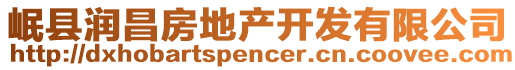 岷县润昌房地产开发有限公司
http://dxhobartspencer.cn.coovee.com